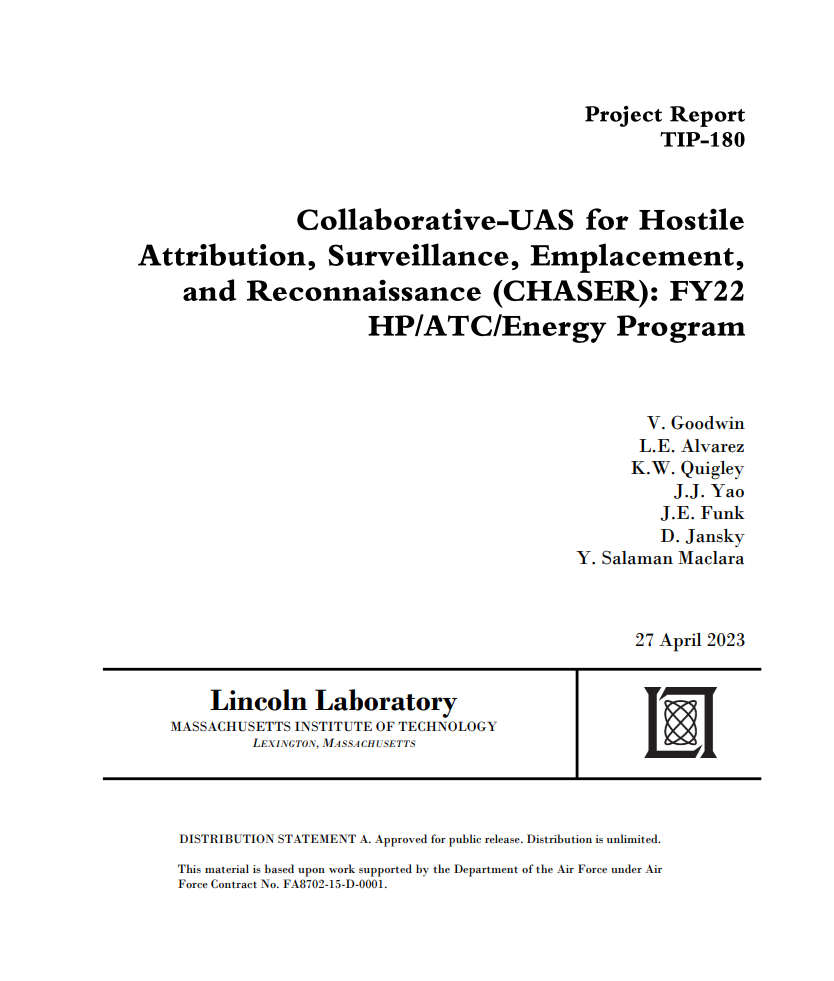 Project Report
TIP-180

Collaborative-UAS for Hostile Attribution, Surveillance, Emplacement, and Reconnaissance (CHASER): FY22 HP/ATC/Energy Program

V. Goodwin
L.E. Alvarez
K.W. Quigley
J.J. Yao
J.E. Funk
D. Jansky
Y. Salaman Maclara

27 April 2023

Lincoln Laboratory
MASSACHUSETTS INSTITUTE OF TECHNOLOGY
LEXINGTON, MASSACHUSETTS

DISTRIBUTION STATEMENT A. Approved for public release. Distribution is unlimited.

This material is based upon work supported by the Department of the Air Force under Air Force Contract No. FA8702-15-D-0001.